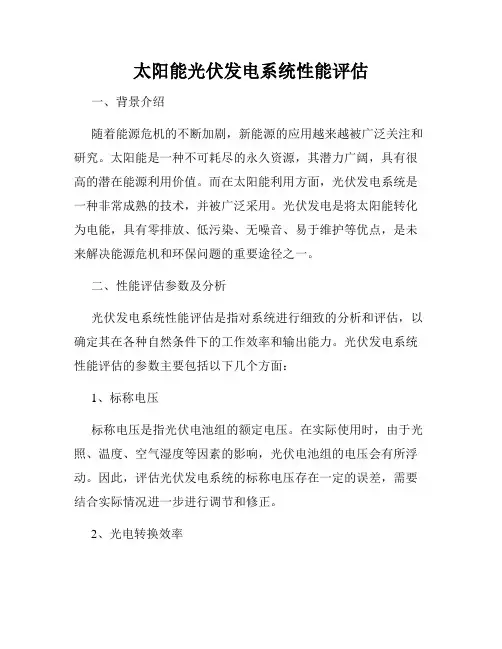 太阳能光伏发电系统性能评估

一、背景介绍

随着能源危机的不断加剧，新能源的应用越来越被广泛关注和研究。太阳能是一种不可耗尽的永久资源，其潜力广阔，具有很高的潜在能源利用价值。而在太阳能利用方面，光伏发电系统是一种非常成熟的技术，并被广泛采用。光伏发电是将太阳能转化为电能，具有零排放、低污染、无噪音、易于维护等优点，是未来解决能源危机和环保问题的重要途径之一。

二、性能评估参数及分析

光伏发电系统性能评估是指对系统进行细致的分析和评估，以确定其在各种自然条件下的工作效率和输出能力。光伏发电系统性能评估的参数主要包括以下几个方面：

1、标称电压

标称电压是指光伏电池组的额定电压。在实际使用时，由于光照、温度、空气湿度等因素的影响，光伏电池组的电压会有所浮动。因此，评估光伏发电系统的标称电压存在一定的误差，需要结合实际情况进一步进行调节和修正。

2、光电转换效率